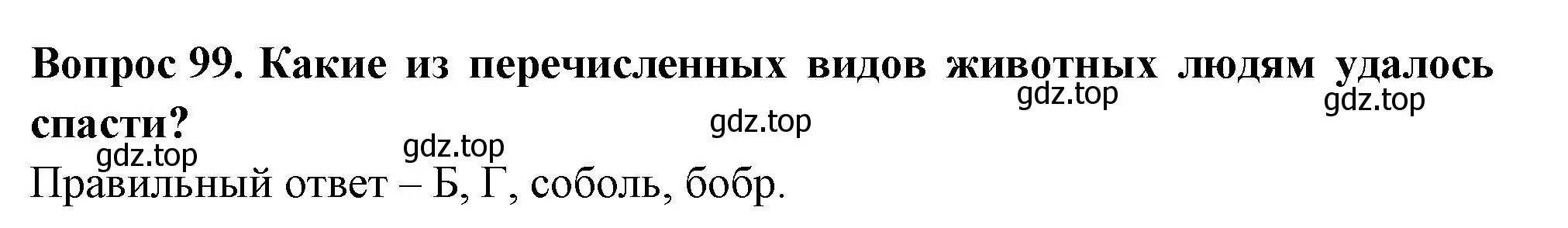 **Вопрос 99. Какие из перечисленных видов животных людям удалось спасти?**

gdz.top gdz.top gdz.top gdz.top gdz.top

Правильный ответ – Б, Г, соболь, бобр.